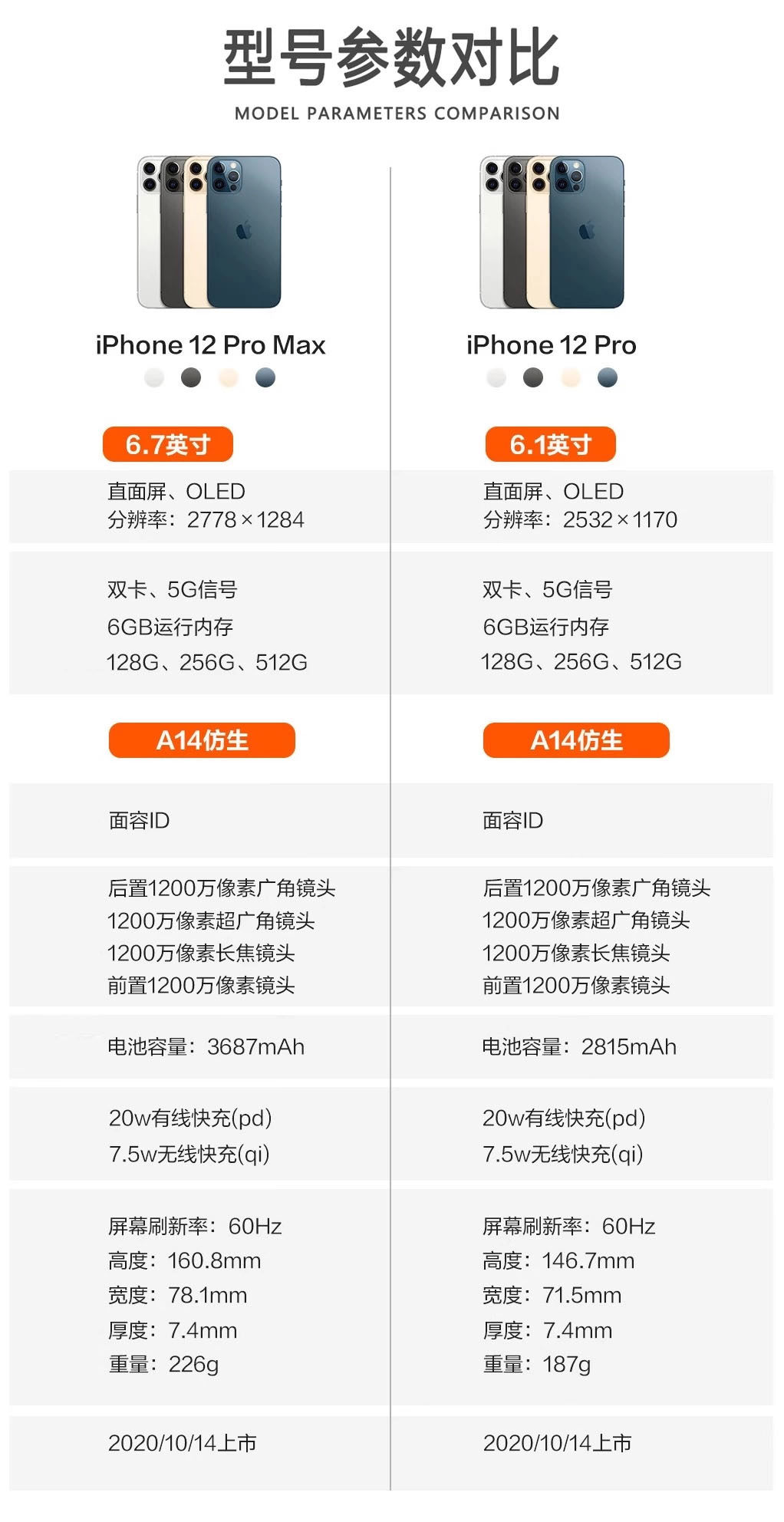 型号参数对比

MODEL PARAMETERS COMPARISON

iPhone 12 Pro Max

6.7英寸

直面屏、OLED
分辨率：2778×1284

双卡、5G信号
6GB运行内存
128G、256G、512G

A14仿生

面容ID

后置1200万像素广角镜头
1200万像素超广角镜头
1200万像素长焦镜头
前置1200万像素镜头

电池容量：3687mAh

20w有线快充(pd)
7.5w无线快充(qi)

屏幕刷新率：60Hz
高度：160.8mm
宽度：78.1mm
厚度：7.4mm
重量：226g

2020/10/14上市

iPhone 12 Pro

6.1英寸

直面屏、OLED
分辨率：2532×1170

双卡、5G信号
6GB运行内存
128G、256G、512G

A14仿生

面容ID

后置1200万像素广角镜头
1200万像素超广角镜头
1200万像素长焦镜头
前置1200万像素镜头

电池容量：2815mAh

20w有线快充(pd)
7.5w无线快充(qi)

屏幕刷新率：60Hz
高度：146.7mm
宽度：71.5mm
厚度：7.4mm
重量：187g

2020/10/14上市